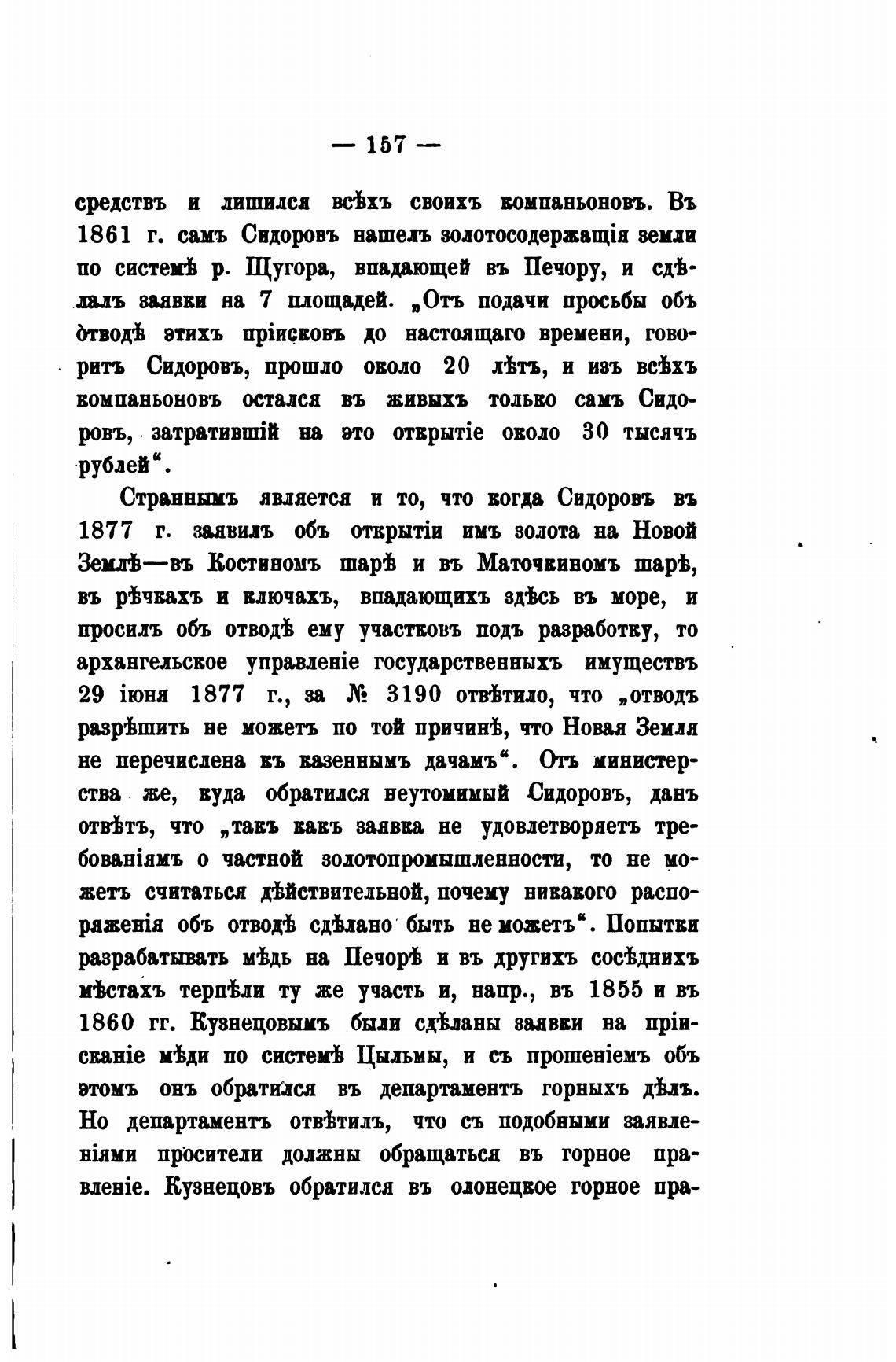 — 157 —

средствъ и лишился всѣхъ своихъ компаньоновъ. Въ 1861 г. самъ Сидоровъ нашелъ золотосодержащія земли по системѣ р. Щугора, впадающей въ Печору, и сдѣлалъ заявки на 7 площадей. „Отъ подачи просьбы объ отводѣ этихъ пріисковъ до настоящаго времени, говоритъ Сидоровъ, прошло около 20 лѣтъ, и изъ всѣхъ компаньоновъ остался въ живыхъ только самъ Сидоровъ, затратившій на это открытіе около 30 тысячъ рублей“.

Страннымъ является и то, что когда Сидоровъ въ 1877 г. заявилъ объ открытіи имъ золота на Новой Землѣ—въ Костиномъ шарѣ и въ Маточкиномъ шарѣ, въ рѣчкахъ и ключахъ, впадающихъ здѣсь въ море, и просилъ объ отводѣ ему участковъ подъ разработку, то архангельское управленіе государственныхъ имуществъ 29 іюня 1877 г., за № 3190 отвѣтило, что „отводъ разрѣшить не можетъ по той причинѣ, что Новая Земля не перечислена къ казеннымъ дачамъ“. Отъ министерства же, куда обратился неутомимый Сидоровъ, данъ отвѣтъ, что „такъ какъ заявка не удовлетворяетъ требованіямъ о частной золотопромышленности, то не можетъ считаться дѣйствительной, почему никакого распоряженія объ отводѣ сдѣлано быть не можетъ“. Попытки разрабатывать мѣдь на Печорѣ и въ другихъ сосѣднихъ мѣстахъ терпѣли ту же участь и, напр., въ 1855 и въ 1860 гг. Кузнецовымъ были сдѣланы заявки на пріисканіе мѣди по системѣ Цыльмы, и съ прошеніемъ объ этомъ онъ обратился въ департаментъ горныхъ дѣлъ. Но департаментъ отвѣтилъ, что съ подобными заявленіями просители должны обращаться въ горное правленіе. Кузнецовъ обратился въ олонецкое горное пра-